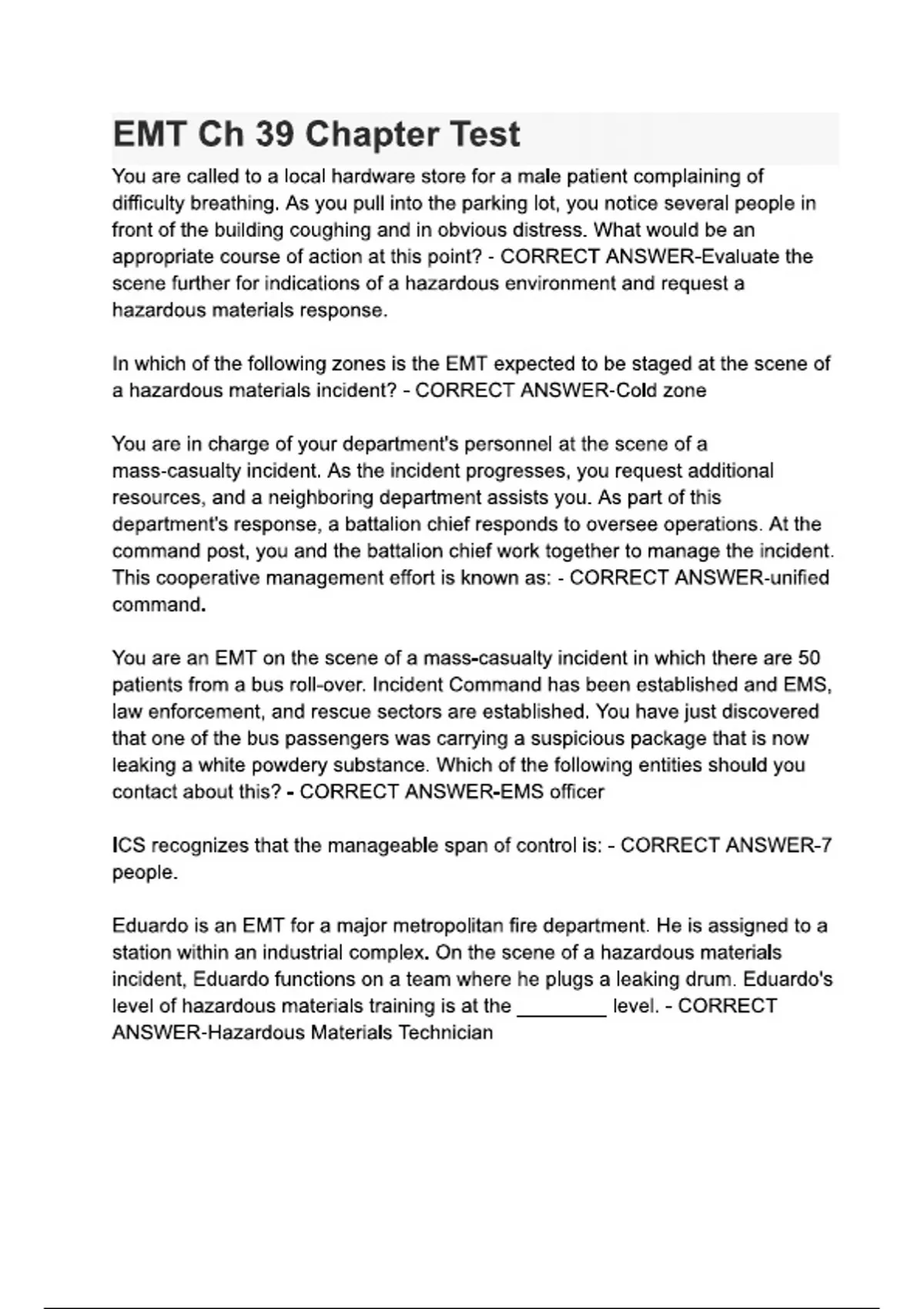 EMT Ch 39 Chapter Test

You are called to a local hardware store for a male patient complaining of difficulty breathing. As you pull into the parking lot, you notice several people in front of the building coughing and in obvious distress. What would be an appropriate course of action at this point? - CORRECT ANSWER-Evaluate the scene further for indications of a hazardous environment and request a hazardous materials response.

In which of the following zones is the EMT expected to be staged at the scene of a hazardous materials incident? - CORRECT ANSWER-Cold zone

You are in charge of your department's personnel at the scene of a mass-casualty incident. As the incident progresses, you request additional resources, and a neighboring department assists you. As part of this department's response, a battalion chief responds to oversee operations. At the command post, you and the battalion chief work together to manage the incident. This cooperative management effort is known as: - CORRECT ANSWER-unified command.

You are an EMT on the scene of a mass-casualty incident in which there are 50 patients from a bus roll-over. Incident Command has been established and EMS, law enforcement, and rescue sectors are established. You have just discovered that one of the bus passengers was carrying a suspicious package that is now leaking a white powdery substance. Which of the following entities should you contact about this? - CORRECT ANSWER-EMS officer

ICS recognizes that the manageable span of control is: - CORRECT ANSWER-7 people.

Eduardo is an EMT for a major metropolitan fire department. He is assigned to a station within an industrial complex. On the scene of a hazardous materials incident, Eduardo functions on a team where he plugs a leaking drum. Eduardo's level of hazardous materials training is at the ________ level. - CORRECT ANSWER-Hazardous Materials Technician